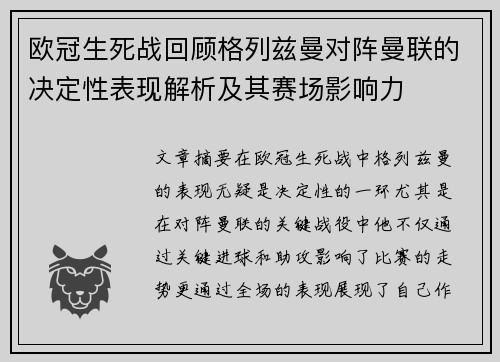 欧冠生死战回顾格列兹曼对阵曼联的决定性表现解析及其赛场影响力

文章摘要在欧冠生死战中格列兹曼的表现无疑是决定性的一环尤其是在对阵曼联的关键战役中他不仅通过关键进球和助攻影响了比赛的走势更通过全场的表现展现了自己作